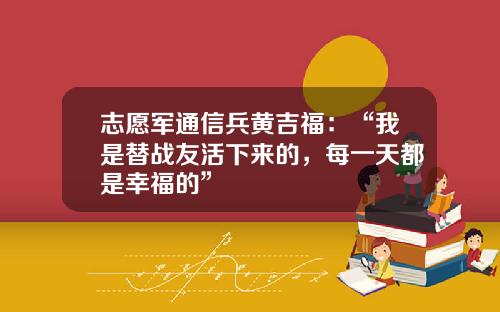 志愿军通信兵黄吉福：“我是替战友活下来的，每一天都是幸福的”